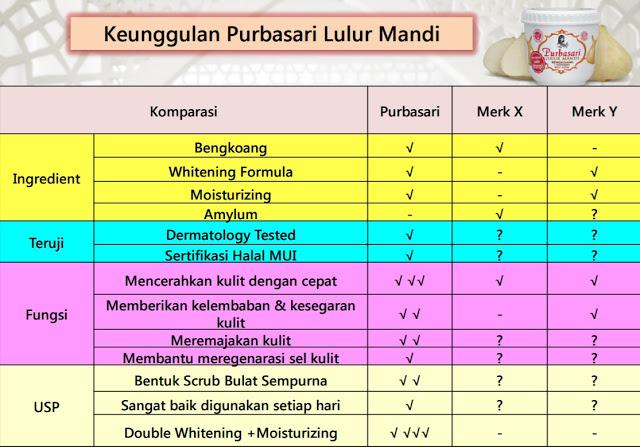 Keunggulan Purbasari Lulur Mandi

Purbasari
LULUR MANDI

| Komparasi | | Purbasari | Merk X | Merk Y |
|---|---|---|---|---|
| Ingredient | Bengkoang | √ | √ | - |
| | Whitening Formula | √ | - | √ |
| | Moisturizing | √ | - | √ |
| | Amylum | - | √ | ? |
| Teruji | Dermatology Tested | √ | ? | ? |
| | Sertifikasi Halal MUI | √ | ? | ? |
| Fungsi | Mencerahkan kulit dengan cepat | √ √√ | √ | √ |
| | Memberikan kelembaban & kesegaran kulit | √ √ | - | √ |
| | Meremajakan kulit | √ √ | ? | ? |
| | Membantu meregenarasi sel kulit | √ | ? | ? |
| USP | Bentuk Scrub Bulat Sempurna | √ √ | ? | ? |
| | Sangat baik digunakan setiap hari | √ | ? | ? |
| | Double Whitening +Moisturizing | √ √√√ | - | - |